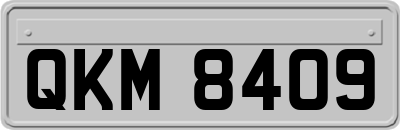 QKM 8409